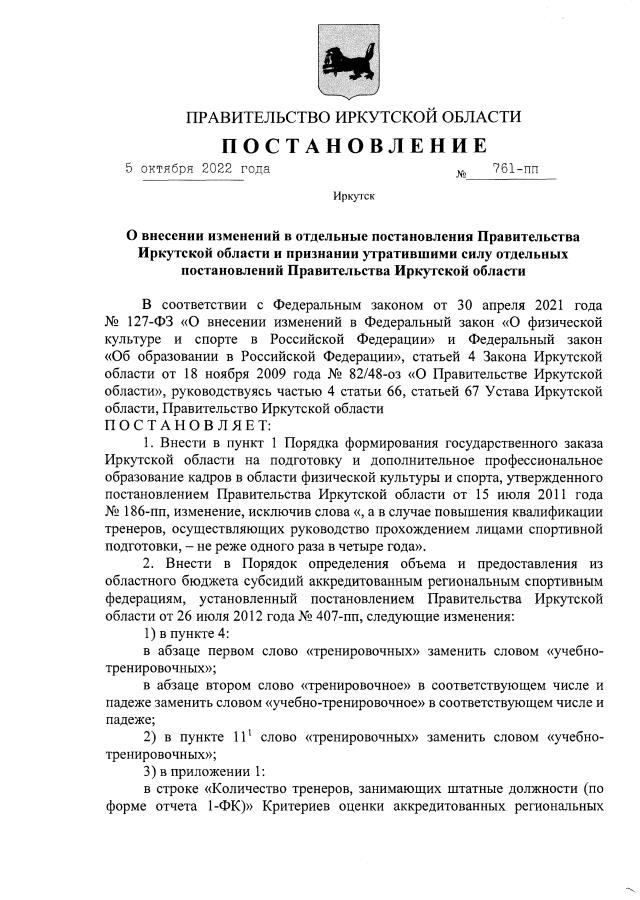 ПРАВИТЕЛЬСТВО ИРКУТСКОЙ ОБЛАСТИ

ПОСТАНОВЛЕНИЕ

5 октября 2022 года № 761-пп

Иркутск

О внесении изменений в отдельные постановления Правительства Иркутской области и признании утратившими силу отдельных постановлений Правительства Иркутской области

В соответствии с Федеральным законом от 30 апреля 2021 года № 127-ФЗ «О внесении изменений в Федеральный закон «О физической культуре и спорте в Российской Федерации» и Федеральный закон «Об образовании в Российской Федерации», статьей 4 Закона Иркутской области от 18 ноября 2009 года № 82/48-оз «О Правительстве Иркутской области», руководствуясь частью 4 статьи 66, статьей 67 Устава Иркутской области, Правительство Иркутской области

ПОСТАНОВЛЯЕТ:

1. Внести в пункт 1 Порядка формирования государственного заказа Иркутской области на подготовку и дополнительное профессиональное образование кадров в области физической культуры и спорта, утвержденного постановлением Правительства Иркутской области от 15 июля 2011 года № 186-пп, изменение, исключив слова «, а в случае повышения квалификации тренеров, осуществляющих руководство прохождением лицами спортивной подготовки, – не реже одного раза в четыре года».

2. Внести в Порядок определения объема и предоставления из областного бюджета субсидий аккредитованным региональным спортивным федерациям, установленный постановлением Правительства Иркутской области от 26 июля 2012 года № 407-пп, следующие изменения:

1) в пункте 4:

в абзаце первом слово «тренировочных» заменить словом «учебно-тренировочных»;

в абзаце втором слово «тренировочное» в соответствующем числе и падеже заменить словом «учебно-тренировочное» в соответствующем числе и падеже;

2) в пункте $11^1$ слово «тренировочных» заменить словом «учебно-тренировочных»;

3) в приложении 1:

в строке «Количество тренеров, занимающих штатные должности (по форме отчета 1-ФК)» Критериев оценки аккредитованных региональных